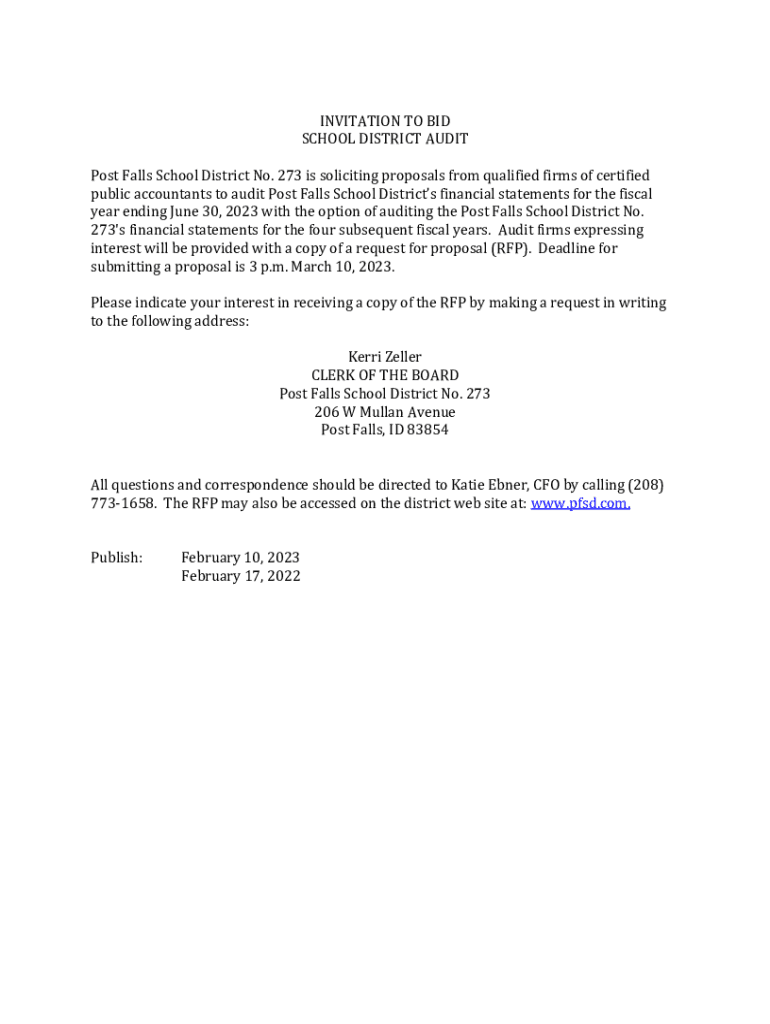 INVITATION TO BID
SCHOOL DISTRICT AUDIT

Post Falls School District No. 273 is soliciting proposals from qualified firms of certified public accountants to audit Post Falls School District's financial statements for the fiscal year ending June 30, 2023 with the option of auditing the Post Falls School District No. 273's financial statements for the four subsequent fiscal years. Audit firms expressing interest will be provided with a copy of a request for proposal (RFP). Deadline for submitting a proposal is 3 p.m. March 10, 2023.

Please indicate your interest in receiving a copy of the RFP by making a request in writing to the following address:

Kerri Zeller
CLERK OF THE BOARD
Post Falls School District No. 273
206 W Mullan Avenue
Post Falls, ID 83854

All questions and correspondence should be directed to Katie Ebner, CFO by calling (208) 773-1658. The RFP may also be accessed on the district web site at: www.pfsd.com.

Publish: February 10, 2023
February 17, 2022